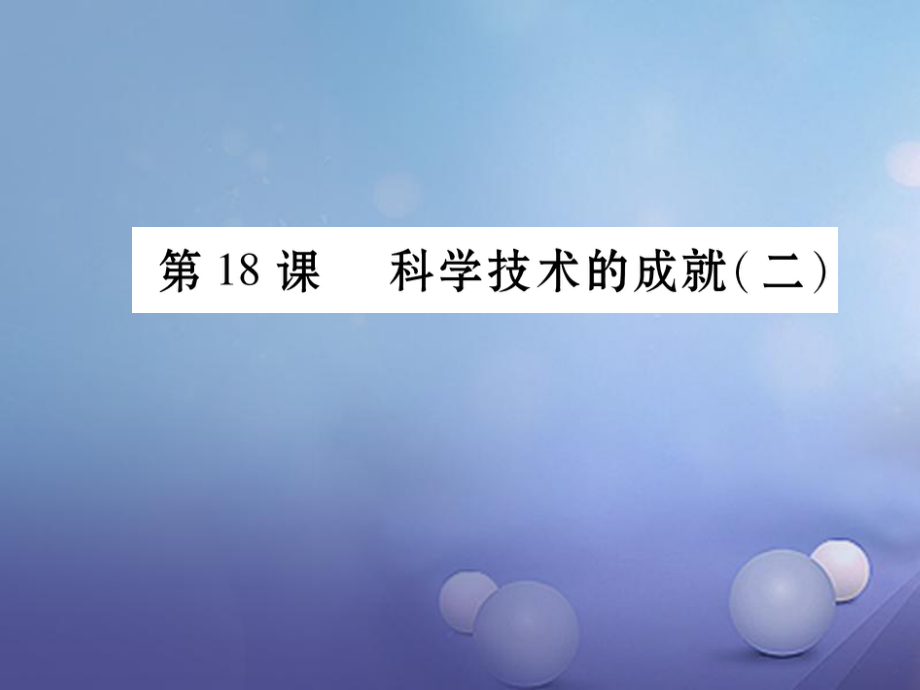 第 18 课　科学技术的成就(二)